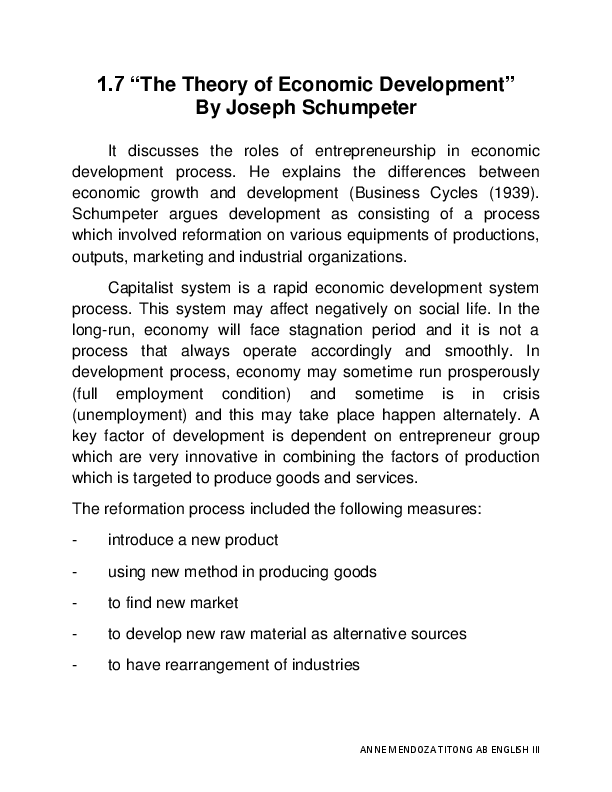 1.7 “The Theory of Economic Development” By Joseph Schumpeter

It discusses the roles of entrepreneurship in economic development process. He explains the differences between economic growth and development (Business Cycles (1939). Schumpeter argues development as consisting of a process which involved reformation on various equipments of productions, outputs, marketing and industrial organizations.

Capitalist system is a rapid economic development system process. This system may affect negatively on social life. In the long-run, economy will face stagnation period and it is not a process that always operate accordingly and smoothly. In development process, economy may sometime run prosperously (full employment condition) and sometime is in crisis (unemployment) and this may take place happen alternately. A key factor of development is dependent on entrepreneur group which are very innovative in combining the factors of production which is targeted to produce goods and services.

The reformation process included the following measures:

- introduce a new product

- using new method in producing goods

- to find new market

- to develop new raw material as alternative sources

- to have rearrangement of industries

ANNE MENDOZA TITONG AB ENGLISH III